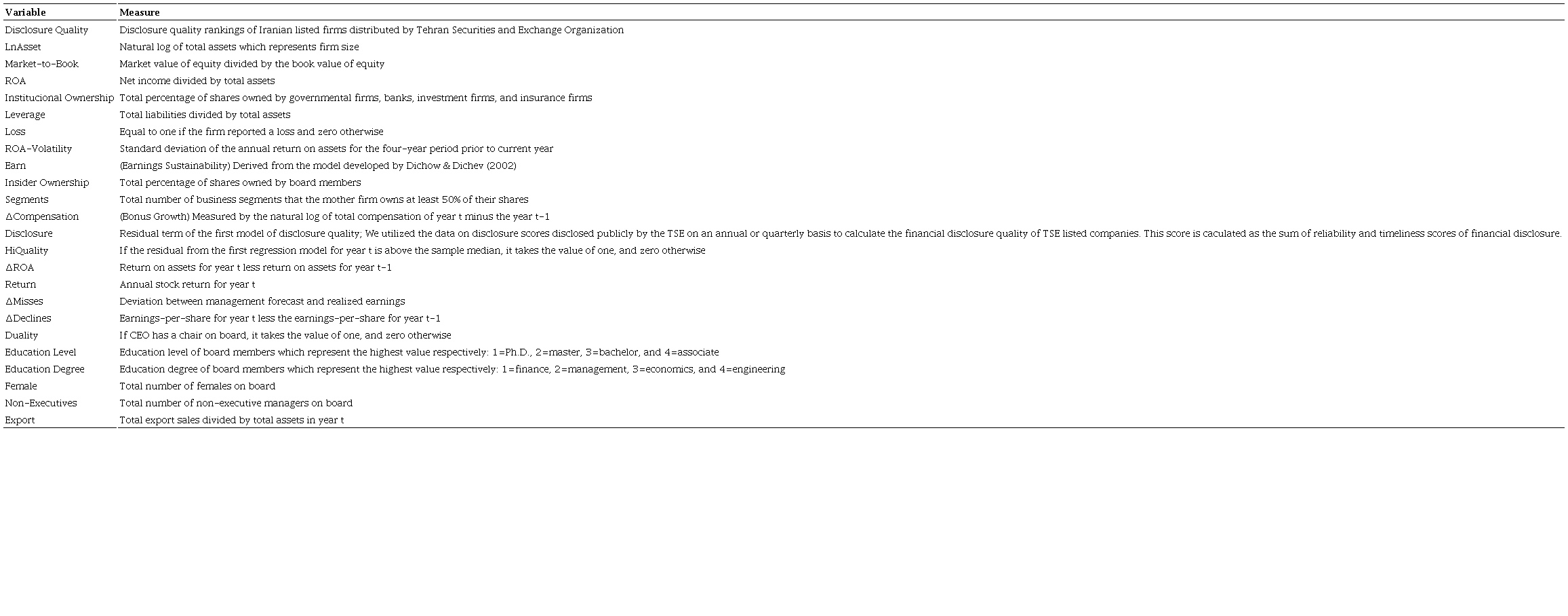 | Variable | Measure |
|---|---|
| Disclosure Quality | Disclosure quality rankings of Iranian listed firms distributed by Tehran Securities and Exchange Organization |
| LnAsset | Natural log of total assets which represents firm size |
| Market-to-Book | Market value of equity divided by the book value of equity |
| ROA | Net income divided by total assets |
| Institucional Ownership | Total percentage of shares owned by governmental firms, banks, investment firms, and insurance firms |
| Leverage | Total liabilities divided by total assets |
| Loss | Equal to one if the firm reported a loss and zero otherwise |
| ROA-Volatility | Standard deviation of the annual return on assets for the four-year period prior to current year |
| Earn | (Earnings Sustainability) Derived from the model developed by Dichow & Dichev (2002) |
| Insider Ownership | Total percentage of shares owned by board members |
| Segments | Total number of business segments that the mother firm owns at least 50% of their shares |
| ΔCompensation | (Bonus Growth) Measured by the natural log of total compensation of year t minus the year t-1 |
| Disclosure | Residual term of the first model of disclosure quality; We utilized the data on disclosure scores disclosed publicly by the TSE on an annual or quarterly basis to calculate the financial disclosure quality of TSE listed companies. This score is caculated as the sum of reliability and timeliness scores of financial disclosure. |
| HiQuality | If the residual from the first regression model for year t is above the sample median, it takes the value of one, and zero otherwise |
| ΔROA | Return on assets for year t less return on assets for year t-1 |
| Return | Annual stock return for year t |
| ΔMisses | Deviation between management forecast and realized earnings |
| ΔDeclines | Earnings-per-share for year t less the earnings-per-share for year t-1 |
| Duality | If CEO has a chair on board, it takes the value of one, and zero otherwise |
| Education Level | Education level of board members which represent the highest value respectively: 1=Ph.D., 2=master, 3=bachelor, and 4=associate |
| Education Degree | Education degree of board members which represent the highest value respectively: 1=finance, 2=management, 3=economics, and 4=engineering |
| Female | Total number of females on board |
| Non-Executives | Total number of non-executive managers on board |
| Export | Total export sales divided by total assets in year t |